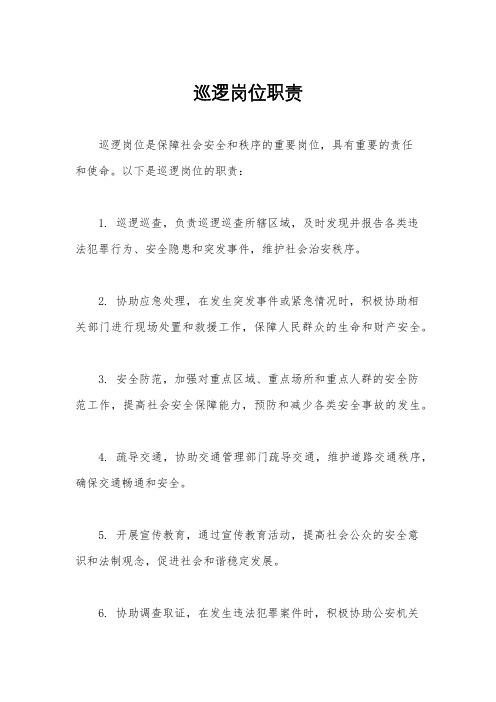 巡逻岗位职责

巡逻岗位是保障社会安全和秩序的重要岗位，具有重要的责任和使命。以下是巡逻岗位的职责：

1. 巡逻巡查，负责巡逻巡查所辖区域，及时发现并报告各类违法犯罪行为、安全隐患和突发事件，维护社会治安秩序。

2. 协助应急处理，在发生突发事件或紧急情况时，积极协助相关部门进行现场处置和救援工作，保障人民群众的生命和财产安全。

3. 安全防范，加强对重点区域、重点场所和重点人群的安全防范工作，提高社会安全保障能力，预防和减少各类安全事故的发生。

4. 疏导交通，协助交通管理部门疏导交通，维护道路交通秩序，确保交通畅通和安全。

5. 开展宣传教育，通过宣传教育活动，提高社会公众的安全意识和法制观念，促进社会和谐稳定发展。

6. 协助调查取证，在发生违法犯罪案件时，积极协助公安机关